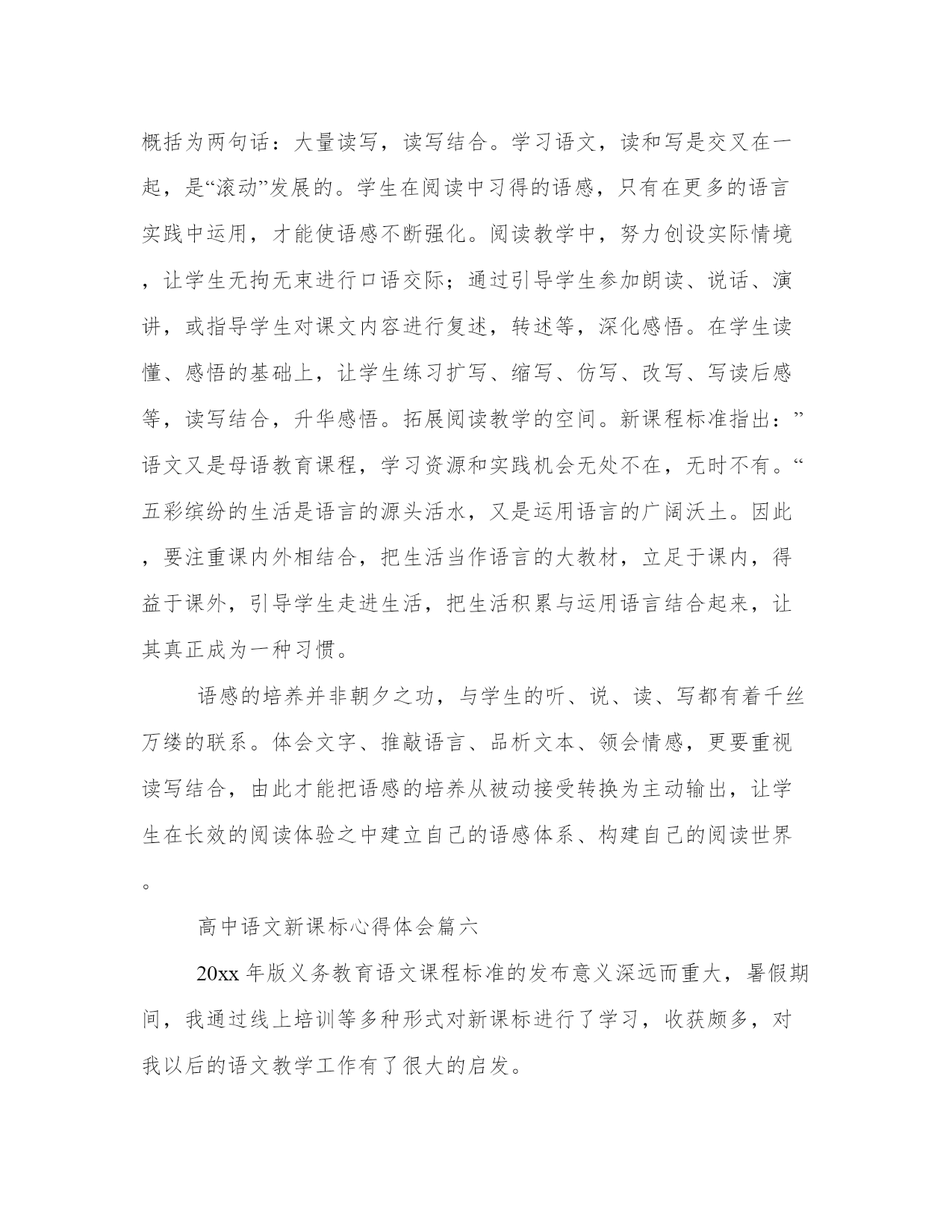 概括为两句话：大量读写，读写结合。学习语文，读和写是交叉在一起，是“滚动”发展的。学生在阅读中习得的语感，只有在更多的语言实践中运用，才能使语感不断强化。阅读教学中，努力创设实际情境，让学生无拘无束进行口语交际；通过引导学生参加朗读、说话、演讲，或指导学生对课文内容进行复述，转述等，深化感悟。在学生读懂、感悟的基础上，让学生练习扩写、缩写、仿写、改写、写读后感等，读写结合，升华感悟。拓展阅读教学的空间。新课程标准指出：”语文又是母语教育课程，学习资源和实践机会无处不在，无时不有。“五彩缤纷的生活是语言的源头活水，又是运用语言的广阔沃土。因此，要注重课内外相结合，把生活当作语言的大教材，立足于课内，得益于课外，引导学生走进生活，把生活积累与运用语言结合起来，让其真正成为一种习惯。

语感的培养并非朝夕之功，与学生的听、说、读、写都有着千丝万缕的联系。体会文字、推敲语言、品析文本、领会情感，更要重视读写结合，由此才能把语感的培养从被动接受转换为主动输出，让学生在长效的阅读体验之中建立自己的语感体系、构建自己的阅读世界。

高中语文新课标心得体会篇六

20xx 年版义务教育语文课程标准的发布意义深远而重大，暑假期间，我通过线上培训等多种形式对新课标进行了学习，收获颇多，对我以后的语文教学工作有了很大的启发。